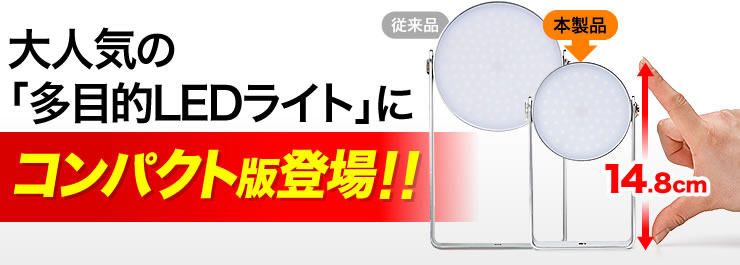 大人気の
「多目的LEDライト」に
コンパクト版登場!!

従来品
本製品
14.8cm